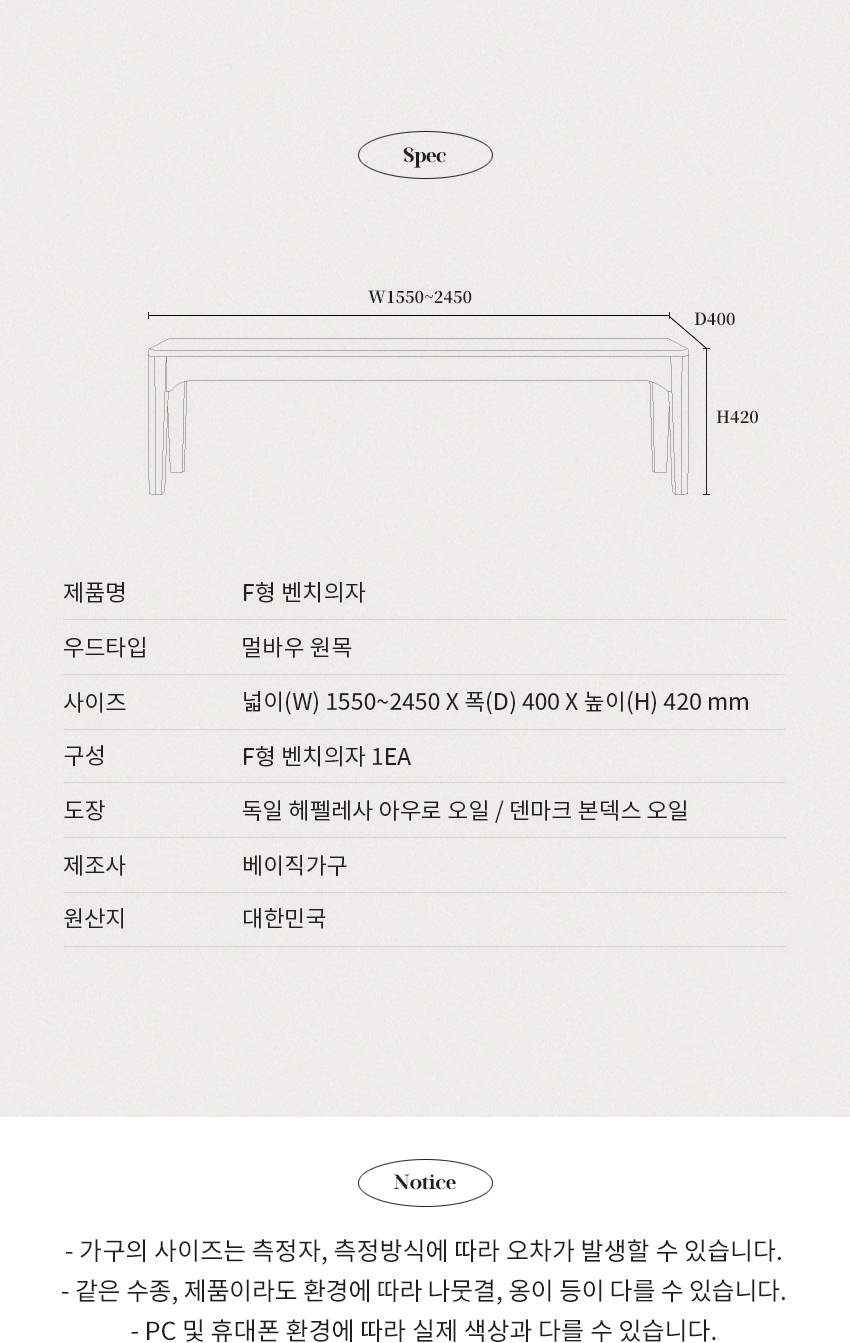 Spec

W1550~2450

D400

H420

| 제품명 | F형 벤치의자 |
|---|---|
| 우드타입 | 멀바우 원목 |
| 사이즈 | 넓이(W) 1550~2450 X 폭(D) 400 X 높이(H) 420 mm |
| 구성 | F형 벤치의자 1EA |
| 도장 | 독일 헤펠레사 아우로 오일 / 덴마크 본덱스 오일 |
| 제조사 | 베이직가구 |
| 원산지 | 대한민국 |

Notice

- 가구의 사이즈는 측정자, 측정방식에 따라 오차가 발생할 수 있습니다.
- 같은 수종, 제품이라도 환경에 따라 나뭇결, 옹이 등이 다를 수 있습니다.
- PC 및 휴대폰 환경에 따라 실제 색상과 다를 수 있습니다.